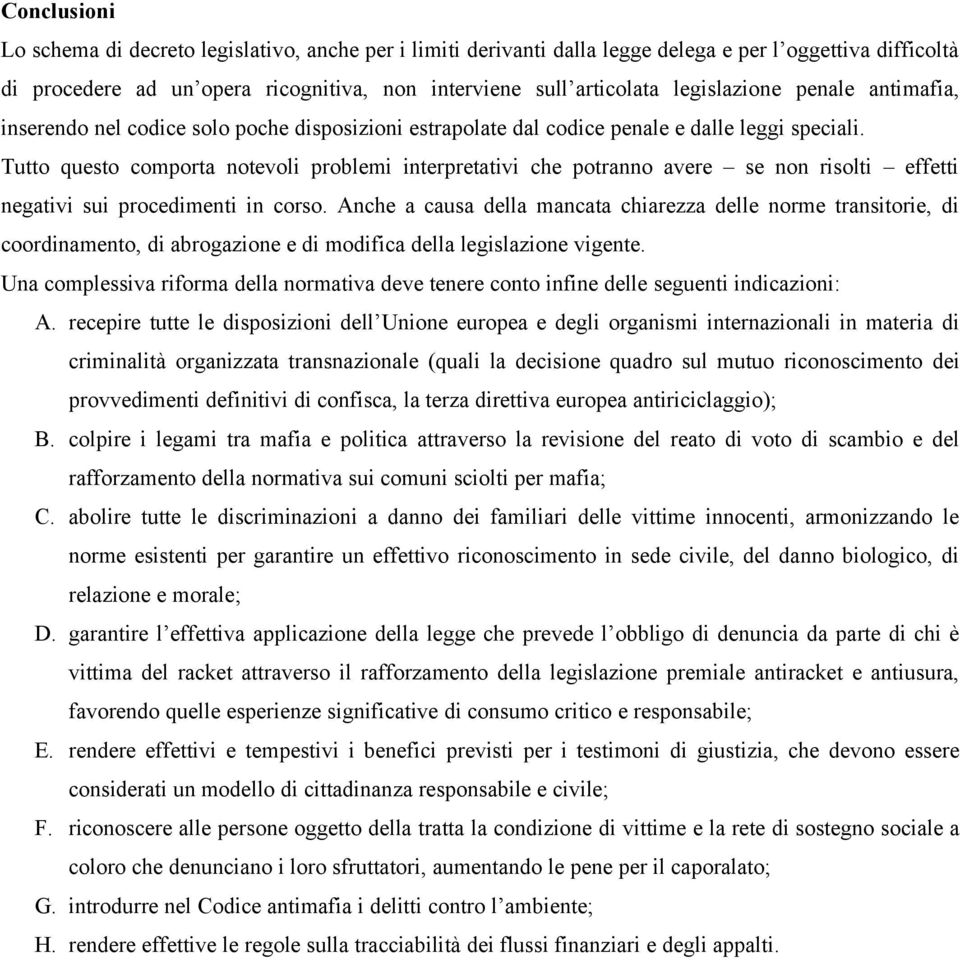 Conclusioni

Lo schema di decreto legislativo, anche per i limiti derivanti dalla legge delega e per l'oggettiva difficoltà di procedere ad un'opera ricognitiva, non interviene sull'articolata legislazione penale antimafia, inserendo nel codice solo poche disposizioni estrapolate dal codice penale e dalle leggi speciali.

Tutto questo comporta notevoli problemi interpretativi che potranno avere – se non risolti – effetti negativi sui procedimenti in corso. Anche a causa della mancata chiarezza delle norme transitorie, di coordinamento, di abrogazione e di modifica della legislazione vigente.

Una complessiva riforma della normativa deve tenere conto infine delle seguenti indicazioni:

A. recepire tutte le disposizioni dell'Unione europea e degli organismi internazionali in materia di criminalità organizzata transnazionale (quali la decisione quadro sul mutuo riconoscimento dei provvedimenti definitivi di confisca, la terza direttiva europea antiriciclaggio);

B. colpire i legami tra mafia e politica attraverso la revisione del reato di voto di scambio e del rafforzamento della normativa sui comuni sciolti per mafia;

C. abolire tutte le discriminazioni a danno dei familiari delle vittime innocenti, armonizzando le norme esistenti per garantire un effettivo riconoscimento in sede civile, del danno biologico, di relazione e morale;

D. garantire l'effettiva applicazione della legge che prevede l'obbligo di denuncia da parte di chi è vittima del racket attraverso il rafforzamento della legislazione premiale antiracket e antiusura, favorendo quelle esperienze significative di consumo critico e responsabile;

E. rendere effettivi e tempestivi i benefici previsti per i testimoni di giustizia, che devono essere considerati un modello di cittadinanza responsabile e civile;

F. riconoscere alle persone oggetto della tratta la condizione di vittime e la rete di sostegno sociale a coloro che denunciano i loro sfruttatori, aumentando le pene per il caporalato;

G. introdurre nel Codice antimafia i delitti contro l'ambiente;

H. rendere effettive le regole sulla tracciabilità dei flussi finanziari e degli appalti.